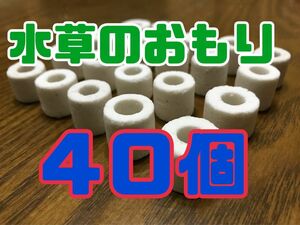 水草のおもり

４０個